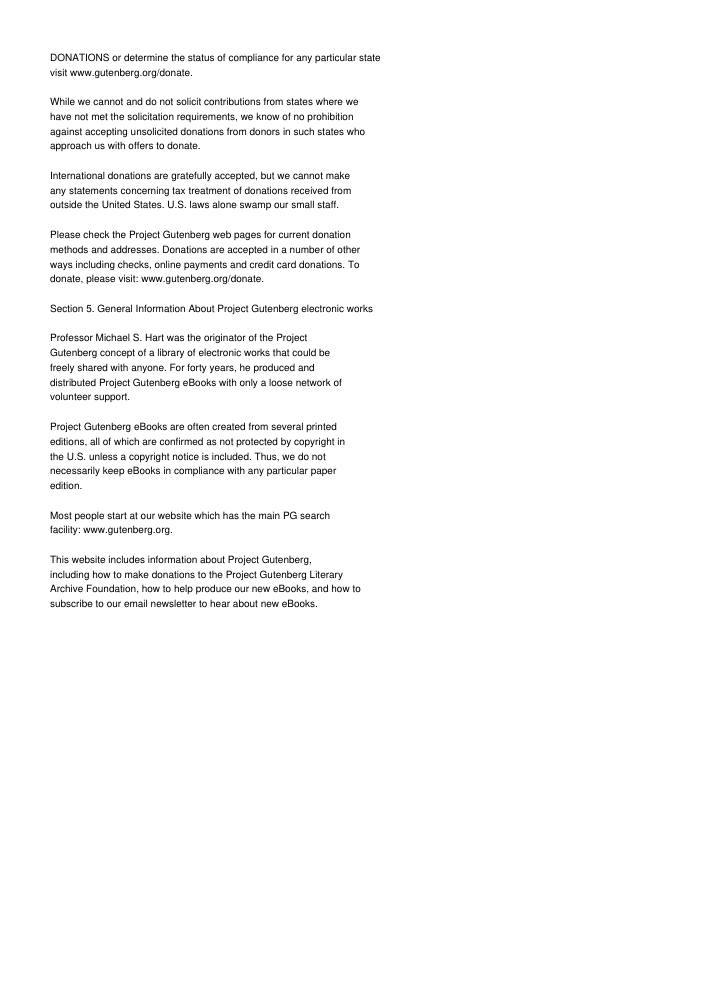 DONATIONS or determine the status of compliance for any particular state visit www.gutenberg.org/donate.

While we cannot and do not solicit contributions from states where we have not met the solicitation requirements, we know of no prohibition against accepting unsolicited donations from donors in such states who approach us with offers to donate.

International donations are gratefully accepted, but we cannot make any statements concerning tax treatment of donations received from outside the United States. U.S. laws alone swamp our small staff.

Please check the Project Gutenberg web pages for current donation methods and addresses. Donations are accepted in a number of other ways including checks, online payments and credit card donations. To donate, please visit: www.gutenberg.org/donate.

Section 5. General Information About Project Gutenberg electronic works

Professor Michael S. Hart was the originator of the Project Gutenberg concept of a library of electronic works that could be freely shared with anyone. For forty years, he produced and distributed Project Gutenberg eBooks with only a loose network of volunteer support.

Project Gutenberg eBooks are often created from several printed editions, all of which are confirmed as not protected by copyright in the U.S. unless a copyright notice is included. Thus, we do not necessarily keep eBooks in compliance with any particular paper edition.

Most people start at our website which has the main PG search facility: www.gutenberg.org.

This website includes information about Project Gutenberg, including how to make donations to the Project Gutenberg Literary Archive Foundation, how to help produce our new eBooks, and how to subscribe to our email newsletter to hear about new eBooks.